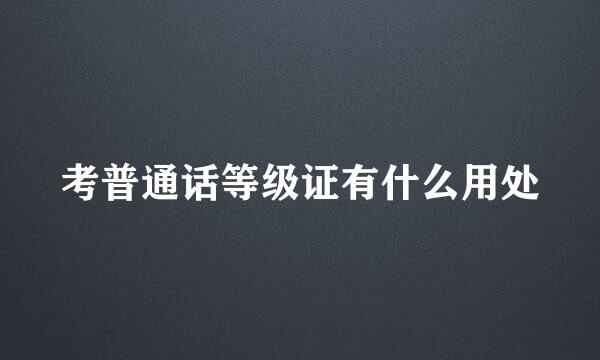 考普通话等级证有什么用处